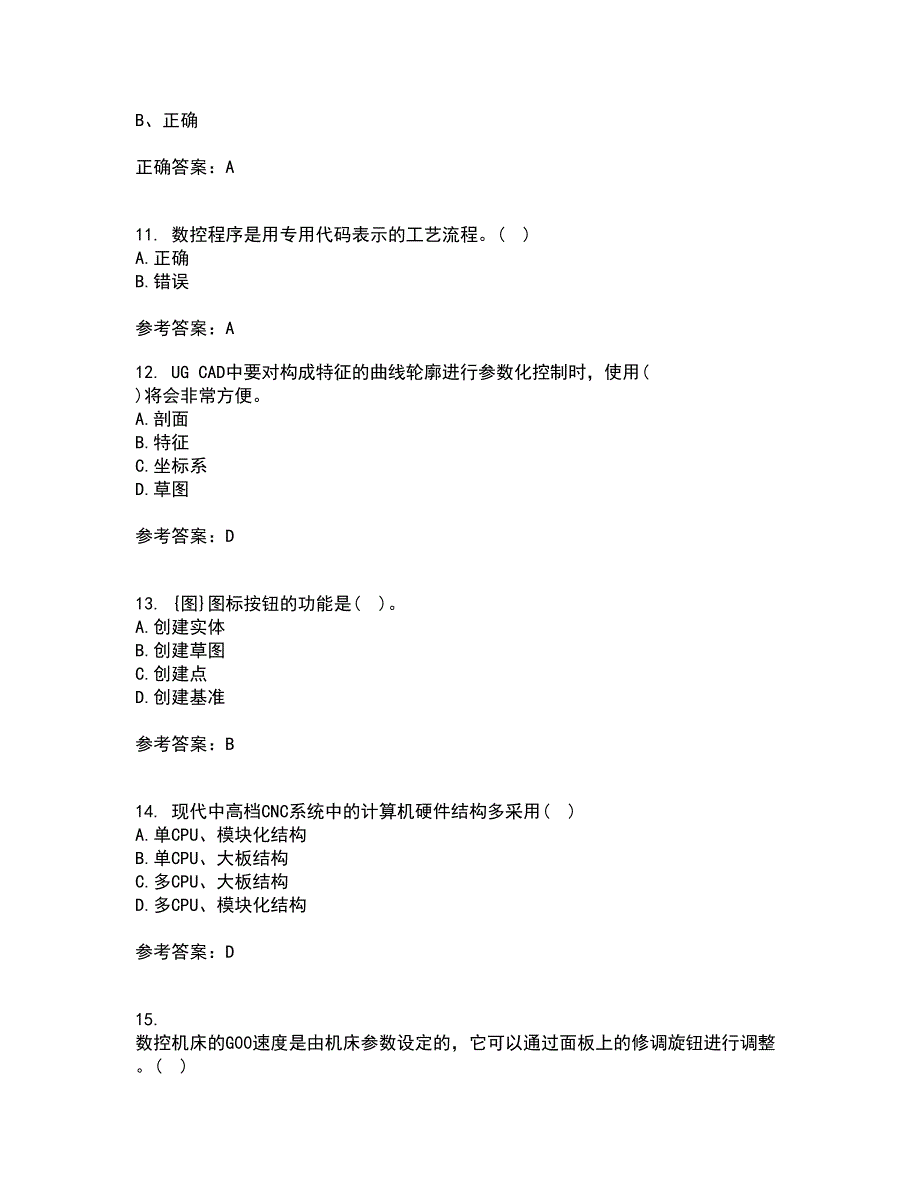 B、正确

正确答案：A

11. 数控程序是用专用代码表示的工艺流程。（ ）
A.正确
B.错误

参考答案：A

12. UG CAD中要对构成特征的曲线轮廓进行参数化控制时，使用（ ）将会非常方便。
A.剖面
B.特征
C.坐标系
D.草图

参考答案：D

13. {图}图标按钮的功能是（ ）。
A.创建实体
B.创建草图
C.创建点
D.创建基准

参考答案：B

14. 现代中高档CNC系统中的计算机硬件结构多采用（ ）
A.单CPU、模块化结构
B.单CPU、大板结构
C.多CPU、大板结构
D.多CPU、模块化结构

参考答案：D

15. 数控机床的G00速度是由机床参数设定的，它可以通过面板上的修调旋钮进行调整。（ ）